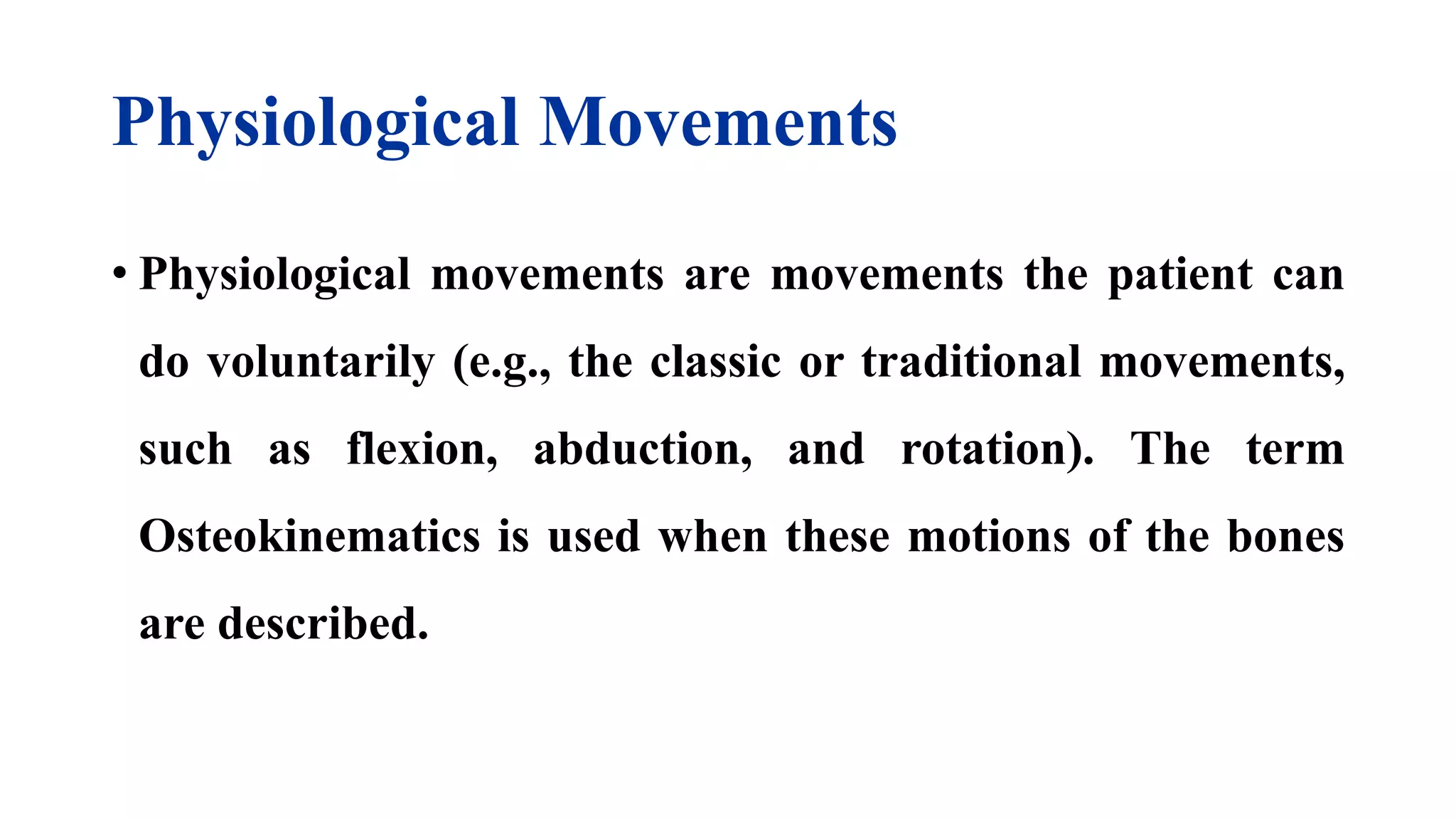 Physiological Movements

• Physiological movements are movements the patient can do voluntarily (e.g., the classic or traditional movements, such as flexion, abduction, and rotation). The term Osteokinematics is used when these motions of the bones are described.